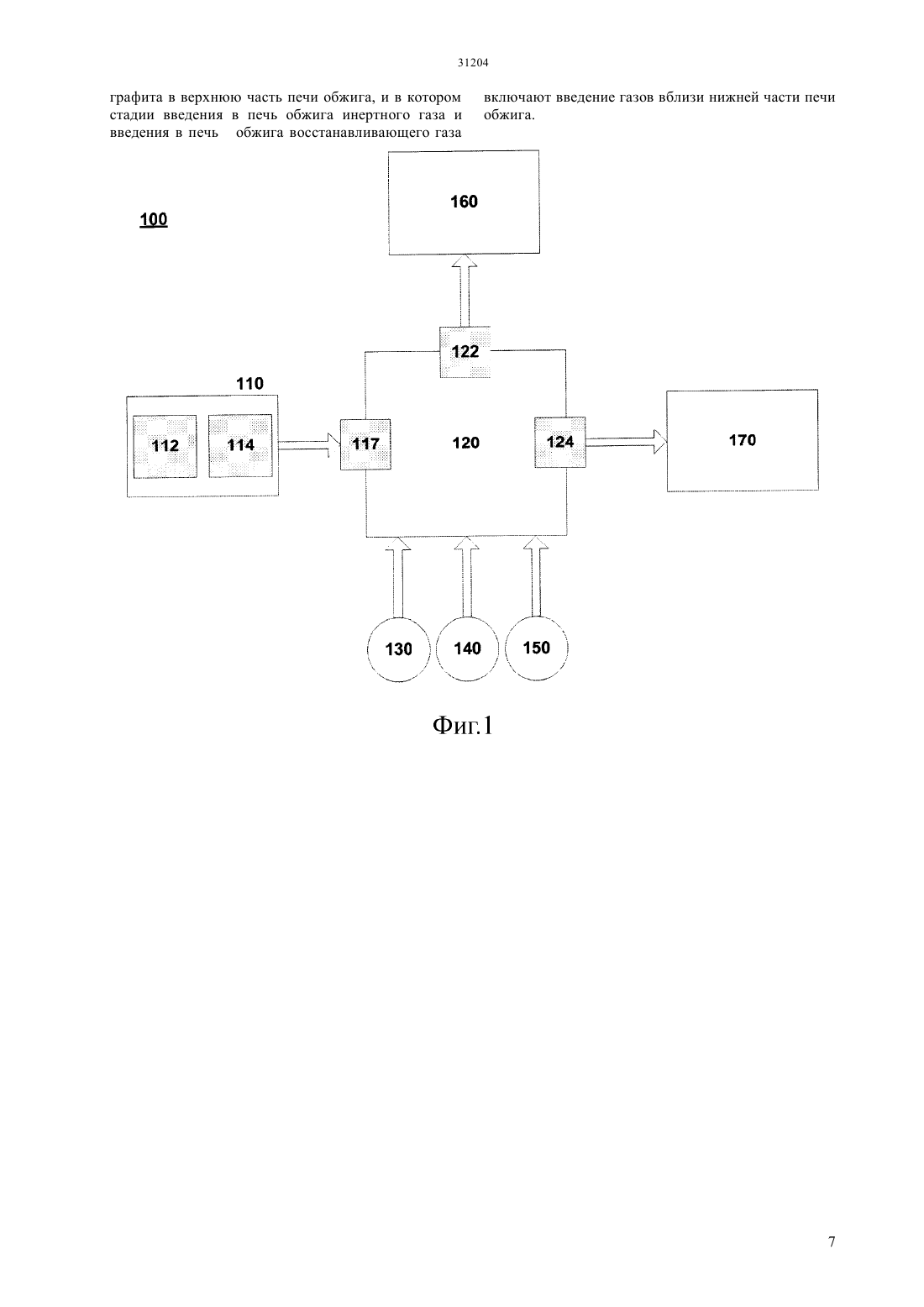 31204

графита в верхнюю часть печи обжига, и в котором стадии введения в печь обжига инертного газа и введения в печь обжига восстанавливающего газа

включают введение газов вблизи нижней части печи обжига.

100

160

122

110

112

114

117

120

124

170

130

140

150

Фиг.1

7